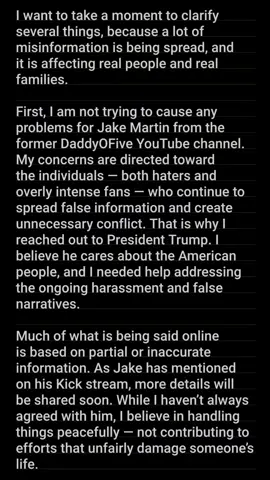 I want to take a moment to clarify several things, because a lot of misinformation is being spread, and it is affecting real people and real families.

First, I am not trying to cause any problems for Jake Martin from the former DaddyOFive YouTube channel. My concerns are directed toward the individuals — both haters and overly intense fans — who continue to spread false information and create unnecessary conflict. That is why I reached out to President Trump. I believe he cares about the American people, and I needed help addressing the ongoing harassment and false narratives.

Much of what is being said online is based on partial or inaccurate information. As Jake has mentioned on his Kick stream, more details will be shared soon. While I haven't always agreed with him, I believe in handling things peacefully — not contributing to efforts that unfairly damage someone's life.